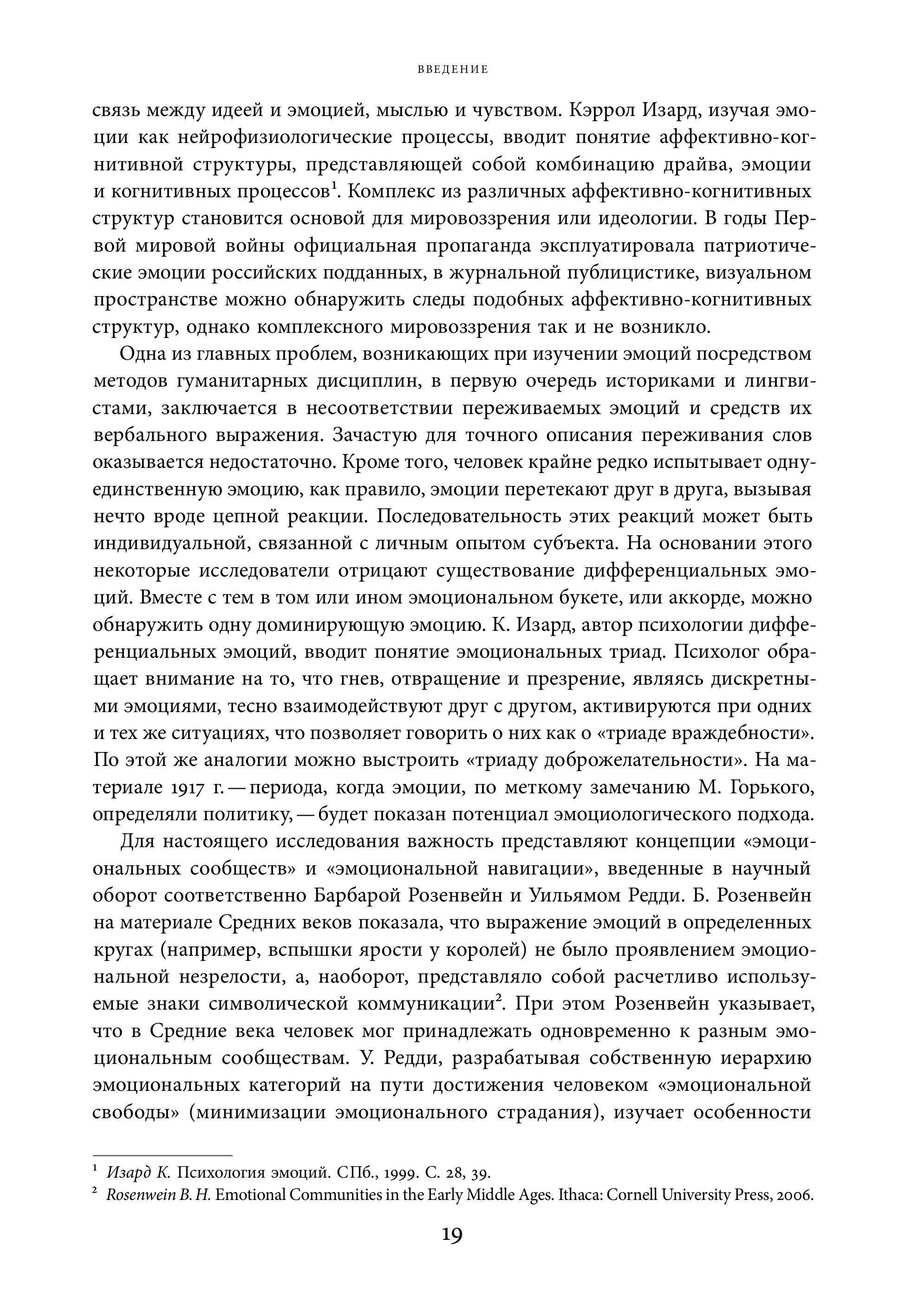 ВВЕДЕНИЕ

связь между идеей и эмоцией, мыслью и чувством. Кэррол Изард, изучая эмоции как нейрофизиологические процессы, вводит понятие аффективно-когнитивной структуры, представляющей собой комбинацию драйва, эмоции и когнитивных процессов$^1$. Комплекс из различных аффективно-когнитивных структур становится основой для мировоззрения или идеологии. В годы Первой мировой войны официальная пропаганда эксплуатировала патриотические эмоции российских подданных, в журнальной публицистике, визуальном пространстве можно обнаружить следы подобных аффективно-когнитивных структур, однако комплексного мировоззрения так и не возникло.

Одна из главных проблем, возникающих при изучении эмоций посредством методов гуманитарных дисциплин, в первую очередь историками и лингвистами, заключается в несоответствии переживаемых эмоций и средств их вербального выражения. Зачастую для точного описания переживания слов оказывается недостаточно. Кроме того, человек крайне редко испытывает одну-единственную эмоцию, как правило, эмоции перетекают друг в друга, вызывая нечто вроде цепной реакции. Последовательность этих реакций может быть индивидуальной, связанной с личным опытом субъекта. На основании этого некоторые исследователи отрицают существование дифференциальных эмоций. Вместе с тем в том или ином эмоциональном букете, или аккорде, можно обнаружить одну доминирующую эмоцию. К. Изард, автор психологии дифференциальных эмоций, вводит понятие эмоциональных триад. Психолог обращает внимание на то, что гнев, отвращение и презрение, являясь дискретными эмоциями, тесно взаимодействуют друг с другом, активируются при одних и тех же ситуациях, что позволяет говорить о них как о «триаде враждебности». По этой же аналогии можно выстроить «триаду доброжелательности». На материале 1917 г. — периода, когда эмоции, по меткому замечанию М. Горького, определяли политику, — будет показан потенциал эмоциологического подхода.

Для настоящего исследования важность представляют концепции «эмоциональных сообществ» и «эмоциональной навигации», введенные в научный оборот соответственно Барбарой Розенвейн и Уильямом Редди. Б. Розенвейн на материале Средних веков показала, что выражение эмоций в определенных кругах (например, вспышки ярости у королей) не было проявлением эмоциональной незрелости, а, наоборот, представляло собой расчетливо используемые знаки символической коммуникации$^2$. При этом Розенвейн указывает, что в Средние века человек мог принадлежать одновременно к разным эмоциональным сообществам. У. Редди, разрабатывая собственную иерархию эмоциональных категорий на пути достижения человеком «эмоциональной свободы» (минимизации эмоционального страдания), изучает особенности

$^1$ Изард К. Психология эмоций. СПб., 1999. С. 28, 39.
$^2$ Rosenwein B. H. Emotional Communities in the Early Middle Ages. Ithaca: Cornell University Press, 2006.

19